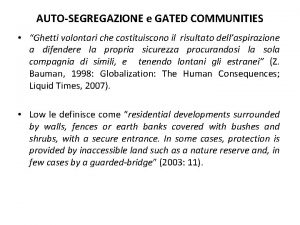 AUTO-SEGREGAZIONE e GATED COMMUNITIES

• "Ghetti volontari che costituiscono il risultato dell'aspirazione a difendere la propria sicurezza procurandosi la sola compagnia di simili, e tenendo lontani gli estranei" (Z. Bauman, 1998: Globalization: The Human Consequences; Liquid Times, 2007).

• Low le definisce come "residential developments surrounded by walls, fences or earth banks covered with bushes and shrubs, with a secure entrance. In some cases, protection is provided by inaccessible land such as a nature reserve and, in few cases by a guarded-bridge" (2003: 11).